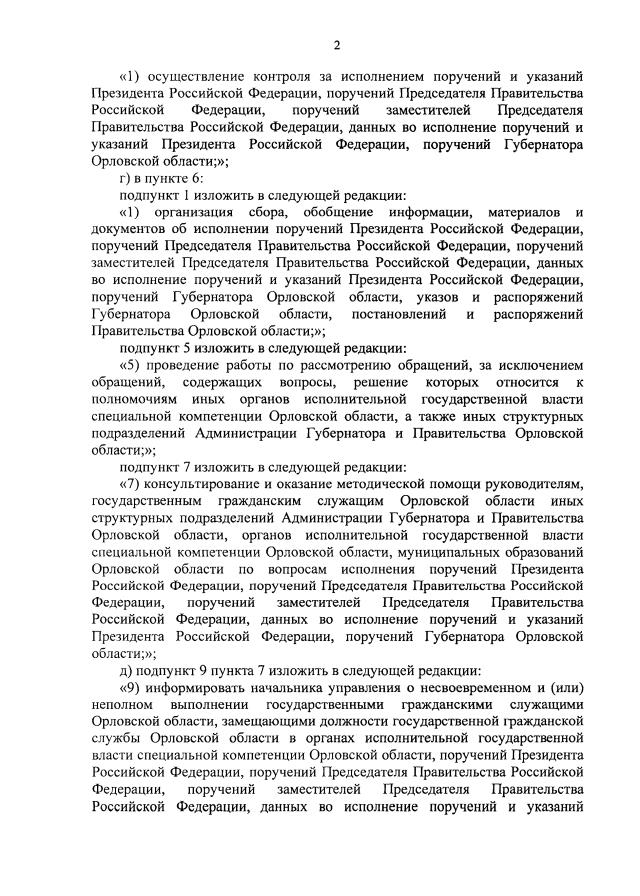 2

«1) осуществление контроля за исполнением поручений и указаний Президента Российской Федерации, поручений Председателя Правительства Российской Федерации, поручений заместителей Председателя Правительства Российской Федерации, данных во исполнение поручений и указаний Президента Российской Федерации, поручений Губернатора Орловской области;»;

г) в пункте 6:

подпункт 1 изложить в следующей редакции:

«1) организация сбора, обобщение информации, материалов и документов об исполнении поручений Президента Российской Федерации, поручений Председателя Правительства Российской Федерации, поручений заместителей Председателя Правительства Российской Федерации, данных во исполнение поручений и указаний Президента Российской Федерации, поручений Губернатора Орловской области, указов и распоряжений Губернатора Орловской области, постановлений и распоряжений Правительства Орловской области;»;

подпункт 5 изложить в следующей редакции:

«5) проведение работы по рассмотрению обращений, за исключением обращений, содержащих вопросы, решение которых относится к полномочиям иных органов исполнительной государственной власти специальной компетенции Орловской области, а также иных структурных подразделений Администрации Губернатора и Правительства Орловской области;»;

подпункт 7 изложить в следующей редакции:

«7) консультирование и оказание методической помощи руководителям, государственным гражданским служащим Орловской области иных структурных подразделений Администрации Губернатора и Правительства Орловской области, органов исполнительной государственной власти специальной компетенции Орловской области, муниципальных образований Орловской области по вопросам исполнения поручений Президента Российской Федерации, поручений Председателя Правительства Российской Федерации, поручений заместителей Председателя Правительства Российской Федерации, данных во исполнение поручений и указаний Президента Российской Федерации, поручений Губернатора Орловской области;»;

д) подпункт 9 пункта 7 изложить в следующей редакции:

«9) информировать начальника управления о несвоевременном и (или) неполном выполнении государственными гражданскими служащими Орловской области, замещающими должности государственной гражданской службы Орловской области в органах исполнительной государственной власти специальной компетенции Орловской области, поручений Президента Российской Федерации, поручений Председателя Правительства Российской Федерации, поручений заместителей Председателя Правительства Российской Федерации, данных во исполнение поручений и указаний